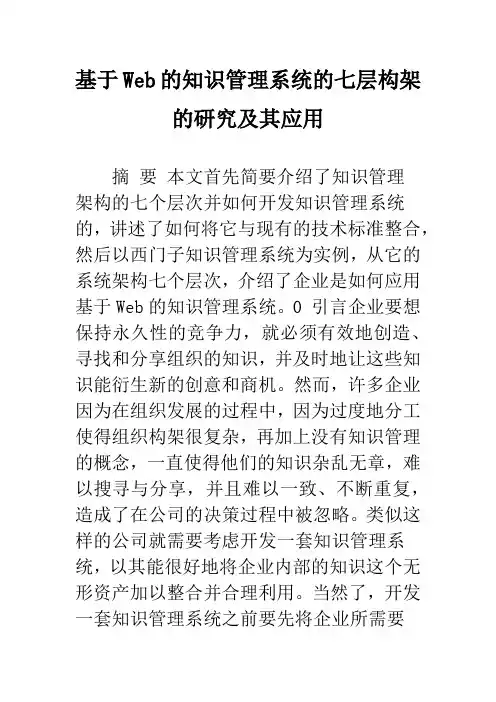 基于Web的知识管理系统的七层构架的研究及其应用

摘 要 本文首先简要介绍了知识管理架构的七个层次并如何开发知识管理系统的，讲述了如何将它与现有的技术标准整合，然后以西门子知识管理系统为实例，从它的系统架构七个层次，介绍了企业是如何应用基于Web的知识管理系统。0 引言企业要想保持永久性的竞争力，就必须有效地创造、寻找和分享组织的知识，并及时地让这些知识能衍生新的创意和商机。然而，许多企业因为在组织发展的过程中，因为过度地分工使得组织构架很复杂，再加上没有知识管理的概念，一直使得他们的知识杂乱无章，难以搜寻与分享，并且难以一致、不断重复，造成了在公司的决策过程中被忽略。类似这样的公司就需要考虑开发一套知识管理系统，以其能很好地将企业内部的知识这个无形资产加以整合并合理利用。当然了，开发一套知识管理系统之前要先将企业所需要